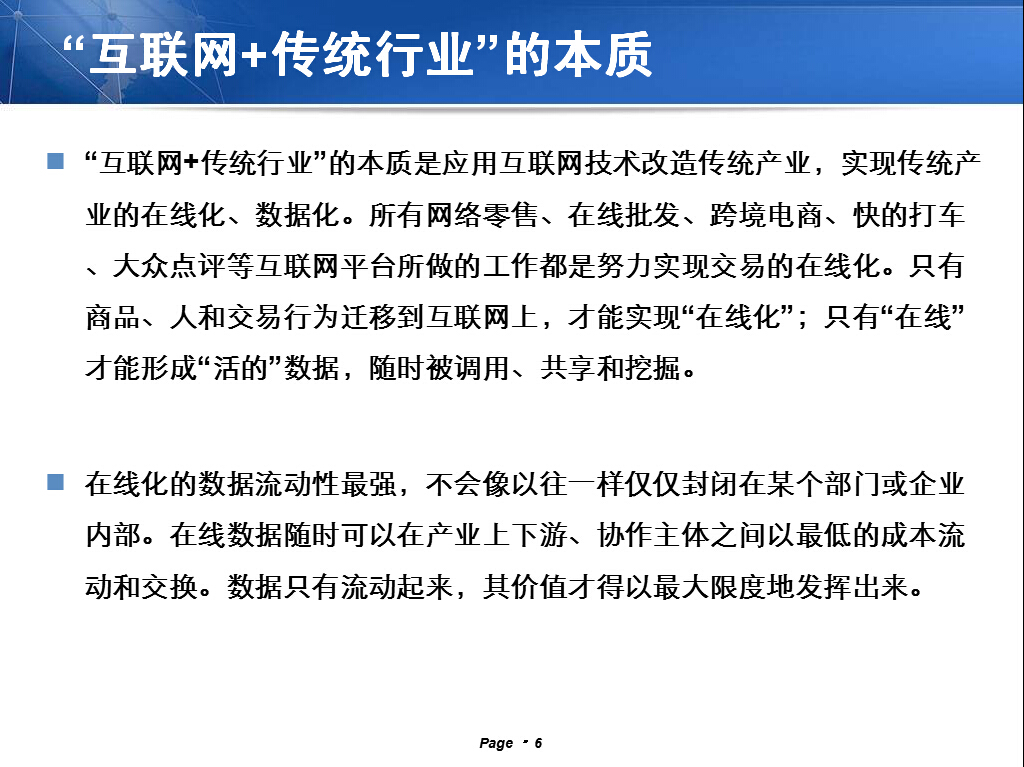 “互联网+传统行业”的本质

“互联网+传统行业”的本质是应用互联网技术改造传统产业，实现传统产业的在线化、数据化。所有网络零售、在线批发、跨境电商、快的打车、大众点评等互联网平台所做的工作都是努力实现交易的在线化。只有商品、人和交易行为迁移到互联网上，才能实现“在线化”；只有“在线”才能形成“活的”数据，随时被调用、共享和挖掘。

在线化的数据流动性最强，不会像以往一样仅仅封闭在某个部门或企业内部。在线数据随时可以在产业上下游、协作主体之间以最低的成本流动和交换。数据只有流动起来，其价值才得以最大限度地发挥出来。

Page ▪ 6